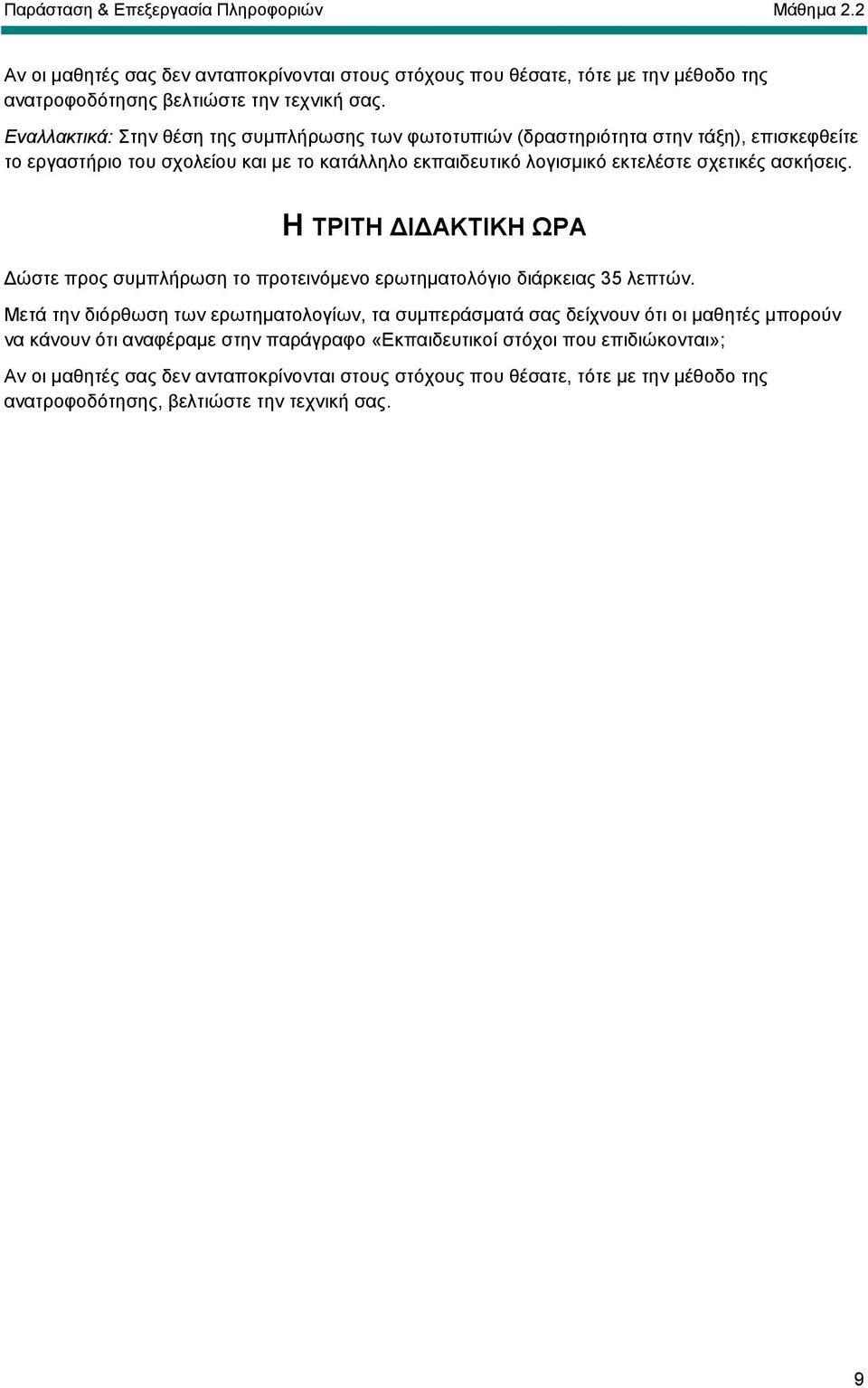 Παράσταση & Επεξεργασία Πληροφοριών Μάθημα 2.2

Αν οι μαθητές σας δεν ανταποκρίνονται στους στόχους που θέσατε, τότε με την μέθοδο της ανατροφοδότησης βελτιώστε την τεχνική σας.

Εναλλακτικά: Στην θέση της συμπλήρωσης των φωτοτυπιών (δραστηριότητα στην τάξη), επισκεφθείτε το εργαστήριο του σχολείου και με το κατάλληλο εκπαιδευτικό λογισμικό εκτελέστε σχετικές ασκήσεις.

Η ΤΡΙΤΗ ΔΙΔΑΚΤΙΚΗ ΩΡΑ

Δώστε προς συμπλήρωση το προτεινόμενο ερωτηματολόγιο διάρκειας 35 λεπτών.

Μετά την διόρθωση των ερωτηματολογίων, τα συμπεράσματά σας δείχνουν ότι οι μαθητές μπορούν να κάνουν ότι αναφέραμε στην παράγραφο «Εκπαιδευτικοί στόχοι που επιδιώκονται»;

Αν οι μαθητές σας δεν ανταποκρίνονται στους στόχους που θέσατε, τότε με την μέθοδο της ανατροφοδότησης, βελτιώστε την τεχνική σας.

9